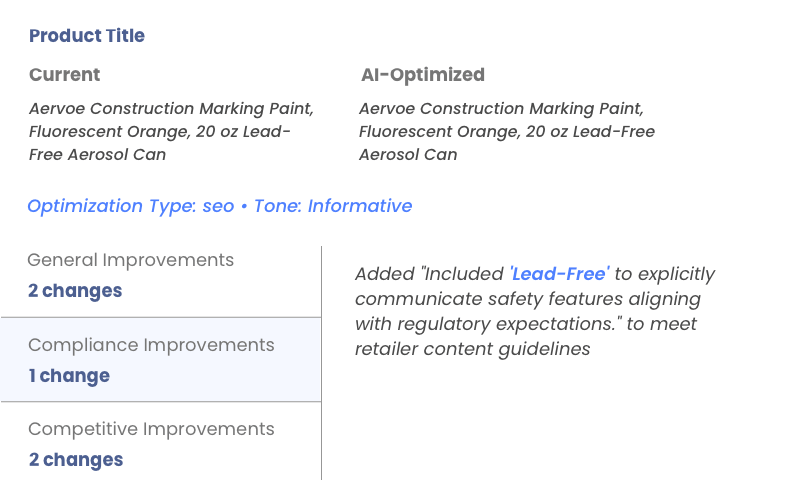 Product Title

Current

Aervoe Construction Marking Paint, Fluorescent Orange, 20 oz Lead-Free Aerosol Can

AI-Optimized

Aervoe Construction Marking Paint, Fluorescent Orange, 20 oz Lead-Free Aerosol Can

Optimization Type: seo • Tone: Informative

General Improvements
2 changes

Compliance Improvements
1 change

Competitive Improvements
2 changes

Added "Included 'Lead-Free' to explicitly communicate safety features aligning with regulatory expectations." to meet retailer content guidelines